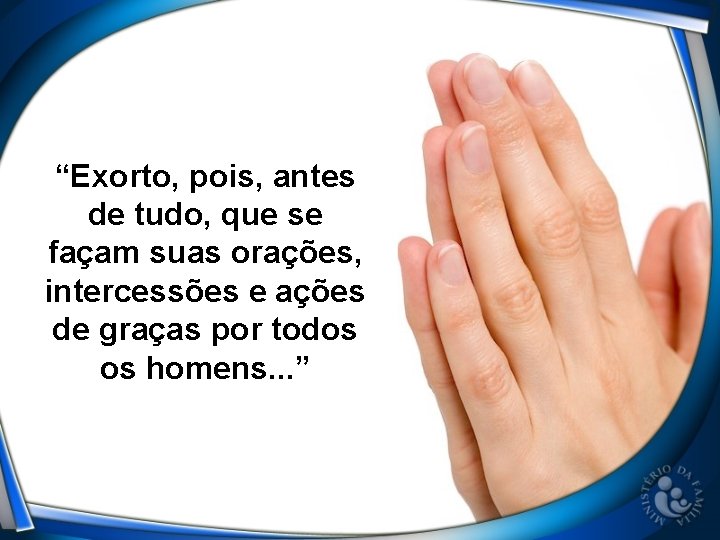 “Exorto, pois, antes de tudo, que se façam suas orações, intercessões e ações de graças por todos os homens...”

MINISTÉRIO DA FAMÍLIA